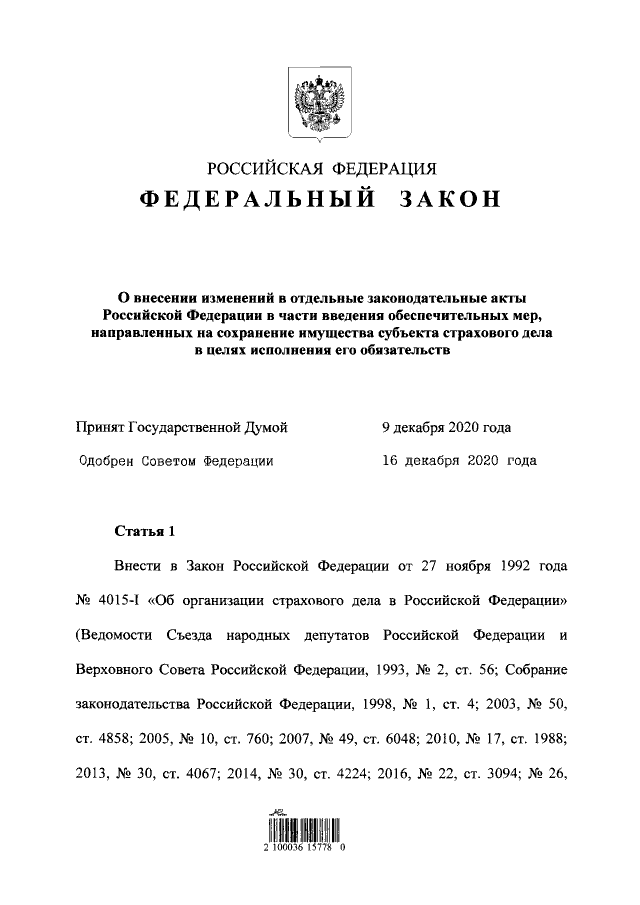 РОССИЙСКАЯ ФЕДЕРАЦИЯ

ФЕДЕРАЛЬНЫЙ ЗАКОН

О внесении изменений в отдельные законодательные акты Российской Федерации в части введения обеспечительных мер, направленных на сохранение имущества субъекта страхового дела в целях исполнения его обязательств

Принят Государственной Думой 9 декабря 2020 года

Одобрен Советом Федерации 16 декабря 2020 года

Статья 1

Внести в Закон Российской Федерации от 27 ноября 1992 года № 4015-I «Об организации страхового дела в Российской Федерации» (Ведомости Съезда народных депутатов Российской Федерации и Верховного Совета Российской Федерации, 1993, № 2, ст. 56; Собрание законодательства Российской Федерации, 1998, № 1, ст. 4; 2003, № 50, ст. 4858; 2005, № 10, ст. 760; 2007, № 49, ст. 6048; 2010, № 17, ст. 1988; 2013, № 30, ст. 4067; 2014, № 30, ст. 4224; 2016, № 22, ст. 3094; № 26,

2 100036 15778 0